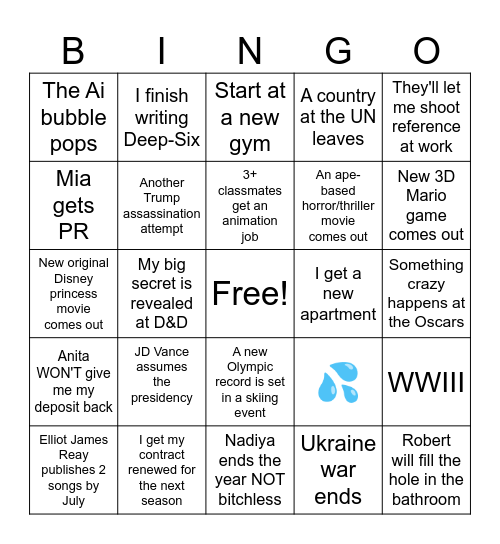 | B | I | N | G | O |
|---|---|---|---|---|
| The Ai bubble pops | I finish writing Deep-Six | Start at a new gym | A country at the UN leaves | They'll let me shoot reference at work |
| Mia gets PR | Another Trump assassination attempt | 3+ classmates get an animation job | An ape-based horror/thriller movie comes out | New 3D Mario game comes out |
| New original Disney princess movie comes out | My big secret is revealed at D&D | Free! | I get a new apartment | Something crazy happens at the Oscars |
| Anita WON'T give me my deposit back | JD Vance assumes the presidency | A new Olympic record is set in a skiing event | 💦 | WWIII |
| Elliot James Reay publishes 2 songs by July | I get my contract renewed for the next season | Nadiya ends the year NOT bitchless | Ukraine war ends | Robert will fill the hole in the bathroom |